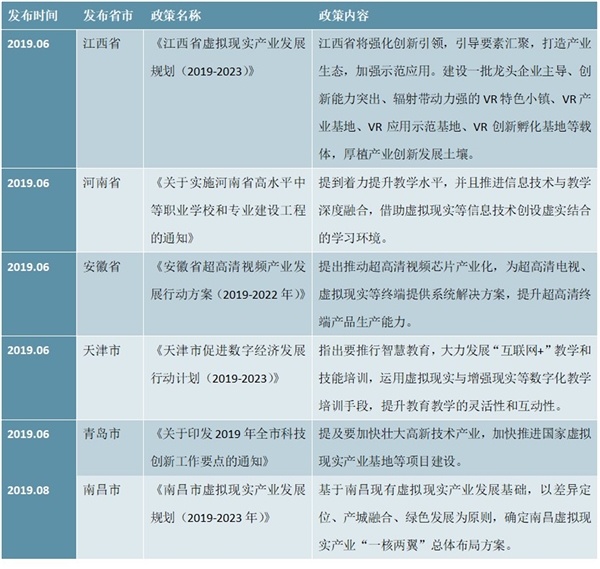 | 发布时间 | 发布省市 | 政策名称 | 政策内容 |
|---|---|---|---|
| 2019.06 | 江西省 | 《江西省虚拟现实产业发展规划（2019-2023）》 | 江西省将强化创新引领，引导要素汇聚，打造产业生态，加强示范应用。建设一批龙头企业主导、创新能力突出、辐射带动力强的 VR 特色小镇、VR 产业基地、VR 应用示范基地、VR 创新孵化基地等载体，厚植产业创新发展土壤。 |
| 2019.06 | 河南省 | 《关于实施河南省高水平中等职业学校和专业建设工程的通知》 | 提到着力提升教学水平，并且推进信息技术与教学深度融合，借助虚拟现实等信息技术创设虚实结合的学习环境。 |
| 2019.06 | 安徽省 | 《安徽省超高清视频产业发展行动方案（2019-2022 年）》 | 提出推动超高清视频芯片产业化，为超高清电视、虚拟现实等终端提供系统解决方案，提升超高清终端产品生产能力。 |
| 2019.06 | 天津市 | 《天津市促进数字经济发展行动计划（2019-2023）》 | 指出要推行智慧教育，大力发展“互联网+”教学和技能培训，运用虚拟现实与增强现实等数字化教学培训手段，提升教育教学的灵活性和互动性。 |
| 2019.06 | 青岛市 | 《关于印发 2019 年全市科技创新工作要点的通知》 | 提及要加快壮大高新技术产业，加快推进国家虚拟现实产业基地等项目建设。 |
| 2019.08 | 南昌市 | 《南昌市虚拟现实产业发展规划（2019-2023 年）》 | 基于南昌现有虚拟现实产业发展基础，以差异定位、产城融合、绿色发展为原则，确定南昌虚拟现实产业“一核两翼”总体布局方案。 |